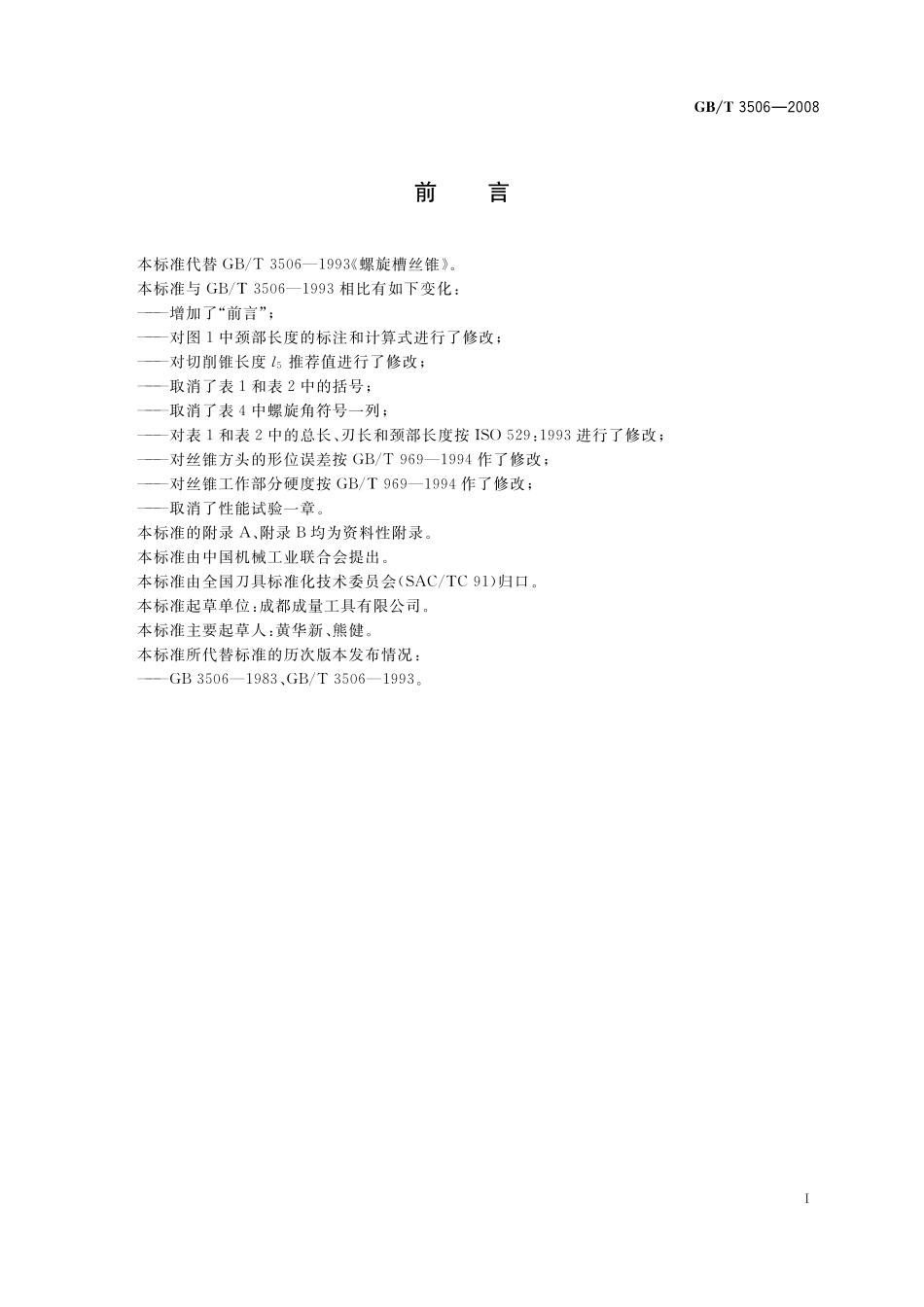 GB/T 3506—2008

前　言

本标准代替 GB/T 3506—1993《螺旋槽丝锥》。

本标准与 GB/T 3506—1993 相比有如下变化：

——增加了“前言”；

——对图 1 中颈部长度的标注和计算式进行了修改；

——对切削锥长度 $l_5$ 推荐值进行了修改；

——取消了表 1 和表 2 中的括号；

——取消了表 4 中螺旋角符号一列；

——对表 1 和表 2 中的总长、刃长和颈部长度按 ISO 529：1993 进行了修改；

——对丝锥方头的形位误差按 GB/T 969—1994 作了修改；

——对丝锥工作部分硬度按 GB/T 969—1994 作了修改；

——取消了性能试验一章。

本标准的附录 A、附录 B 均为资料性附录。

本标准由中国机械工业联合会提出。

本标准由全国刀具标准化技术委员会(SAC/TC 91)归口。

本标准起草单位：成都成量工具有限公司。

本标准主要起草人：黄华新、熊健。

本标准所代替标准的历次版本发布情况：

——GB 3506—1983、GB/T 3506—1993。

I